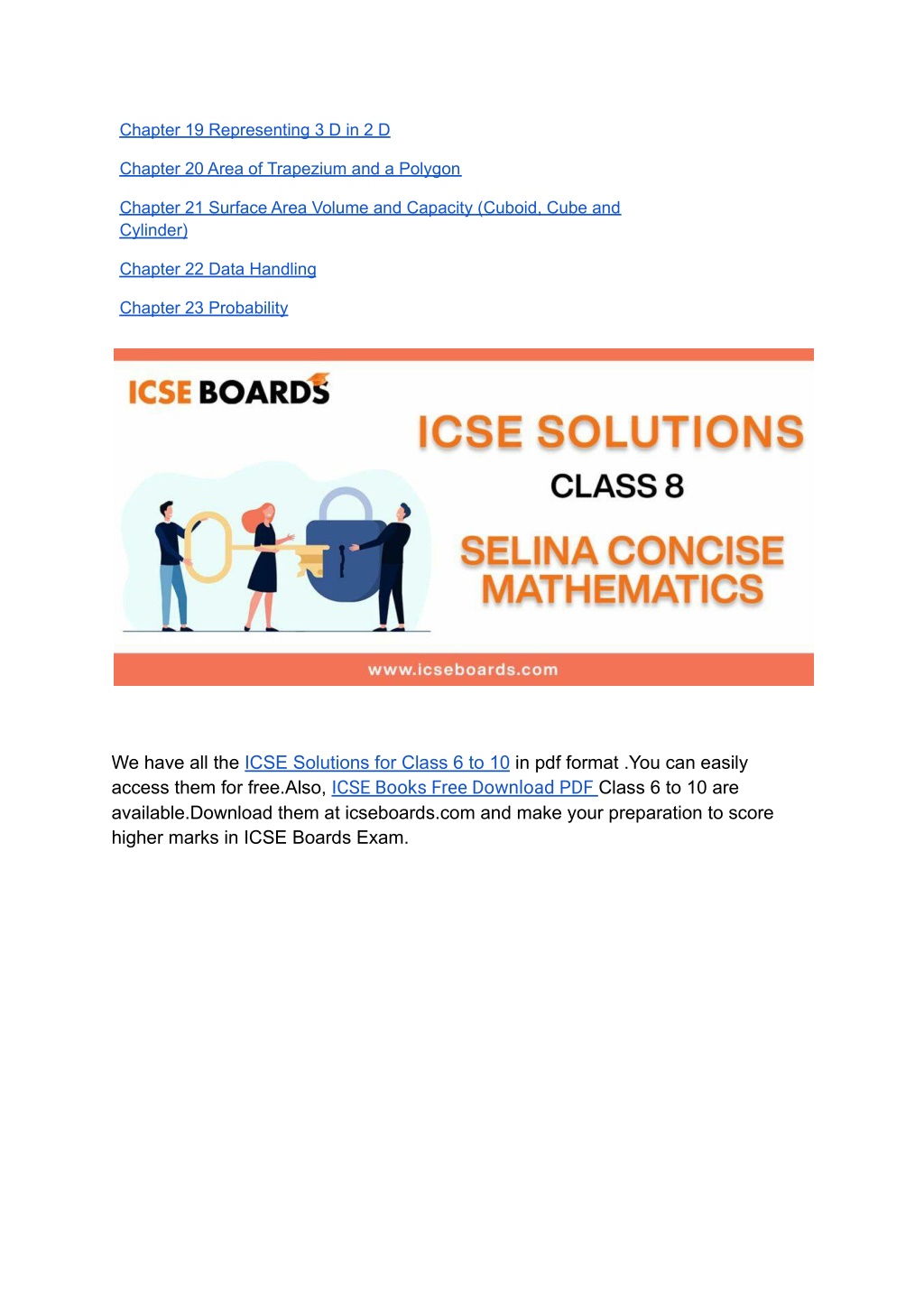 Chapter 19 Representing 3 D in 2 D

Chapter 20 Area of Trapezium and a Polygon

Chapter 21 Surface Area Volume and Capacity (Cuboid, Cube and Cylinder)

Chapter 22 Data Handling

Chapter 23 Probability

ICSE BOARDS

ICSE SOLUTIONS

CLASS 8

SELINA CONCISE MATHEMATICS

www.icseboards.com

We have all the ICSE Solutions for Class 6 to 10 in pdf format .You can easily access them for free.Also, ICSE Books Free Download PDF Class 6 to 10 are available.Download them at icseboards.com and make your preparation to score higher marks in ICSE Boards Exam.